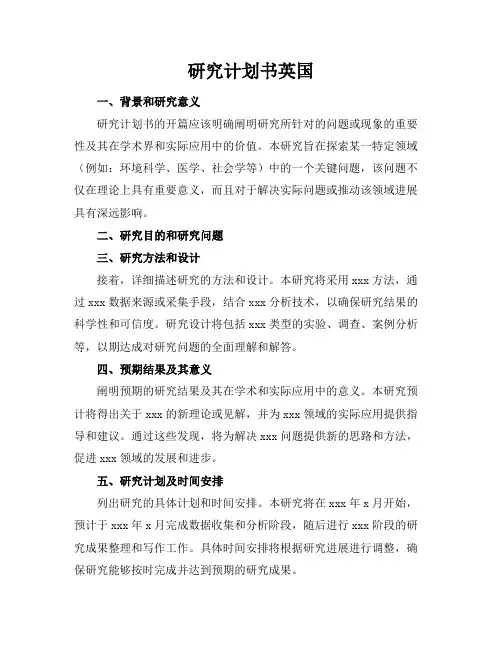 研究计划书英国

一、背景和研究意义

研究计划书的开篇应该明确阐明研究所针对的问题或现象的重要性及其在学术界和实际应用中的价值。本研究旨在探索某一特定领域（例如：环境科学、医学、社会学等）中的一个关键问题，该问题不仅在理论上具有重要意义，而且对于解决实际问题或推动该领域进展具有深远影响。

二、研究目的和研究问题

三、研究方法和设计

接着，详细描述研究的方法和设计。本研究将采用 xxx 方法，通过 xxx 数据来源或采集手段，结合 xxx 分析技术，以确保研究结果的科学性和可信度。研究设计将包括 xxx 类型的实验、调查、案例分析等，以期达成对研究问题的全面理解和解答。

四、预期结果及其意义

阐明预期的研究结果及其在学术和实际应用中的意义。本研究预计将得出关于 xxx 的新理论或见解，并为 xxx 领域的实际应用提供指导和建议。通过这些发现，将为解决 xxx 问题提供新的思路和方法，促进 xxx 领域的发展和进步。

五、研究计划及时间安排

列出研究的具体计划和时间安排。本研究将在 xxx 年 x 月开始，预计于 xxx 年 x 月完成数据收集和分析阶段，随后进行 xxx 阶段的研究成果整理和写作工作。具体时间安排将根据研究进展进行调整，确保研究能够按时完成并达到预期的研究成果。